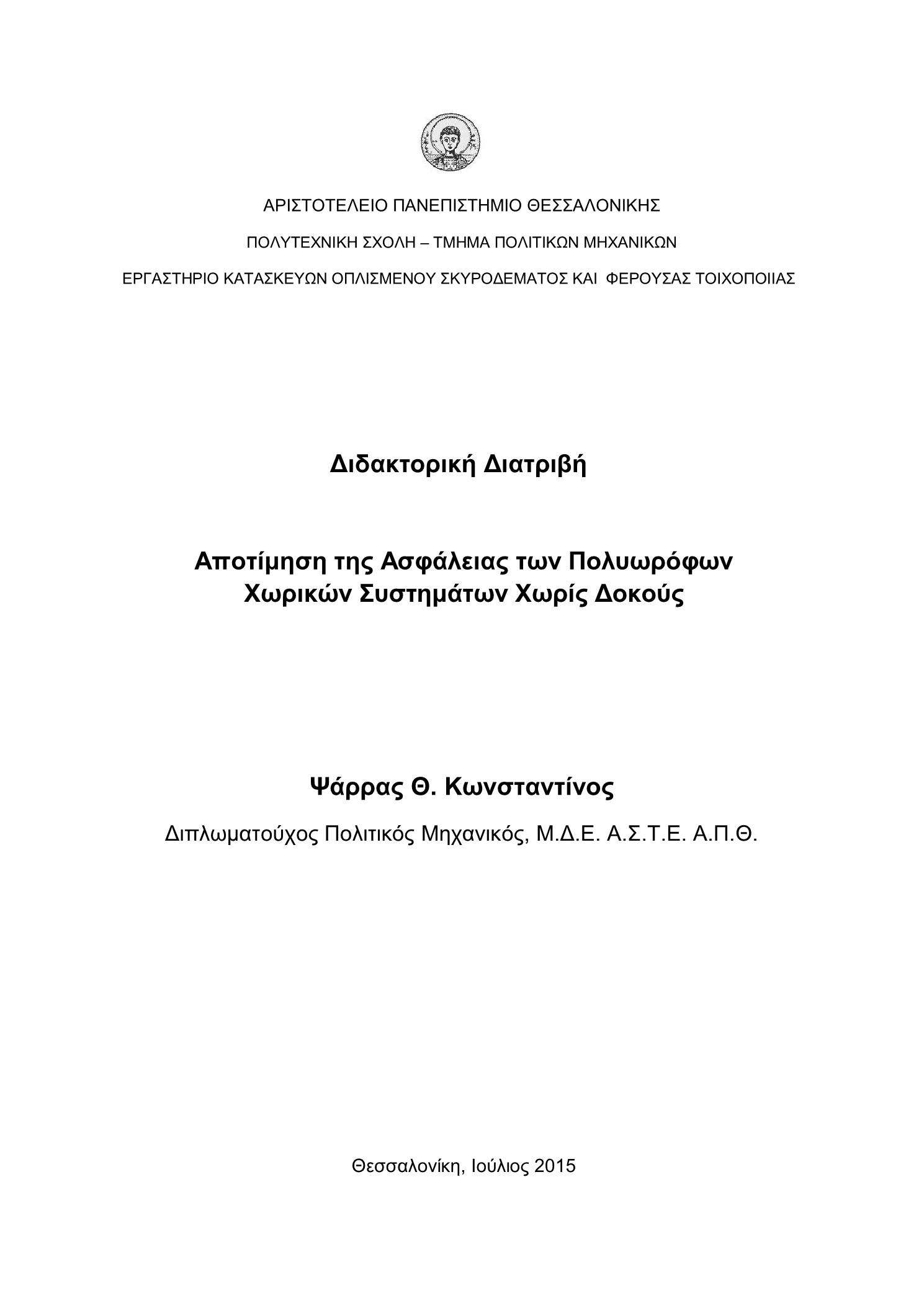 ΑΡΙΣΤΟΤΕΛΕΙΟ ΠΑΝΕΠΙΣΤΗΜΙΟ ΘΕΣΣΑΛΟΝΙΚΗΣ

ΠΟΛΥΤΕΧΝΙΚΗ ΣΧΟΛΗ – ΤΜΗΜΑ ΠΟΛΙΤΙΚΩΝ ΜΗΧΑΝΙΚΩΝ

ΕΡΓΑΣΤΗΡΙΟ ΚΑΤΑΣΚΕΥΩΝ ΟΠΛΙΣΜΕΝΟΥ ΣΚΥΡΟΔΕΜΑΤΟΣ ΚΑΙ ΦΕΡΟΥΣΑΣ ΤΟΙΧΟΠΟΙΙΑΣ

Διδακτορική Διατριβή

Αποτίμηση της Ασφάλειας των Πολυωρόφων Χωρικών Συστημάτων Χωρίς Δοκούς

Ψάρρας Θ. Κωνσταντίνος

Διπλωματούχος Πολιτικός Μηχανικός, Μ.Δ.Ε. Α.Σ.Τ.Ε. Α.Π.Θ.

Θεσσαλονίκη, Ιούλιος 2015